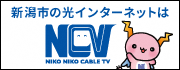 新潟市の光インターネットは

NCV

NIKO NIKO CABLE TV